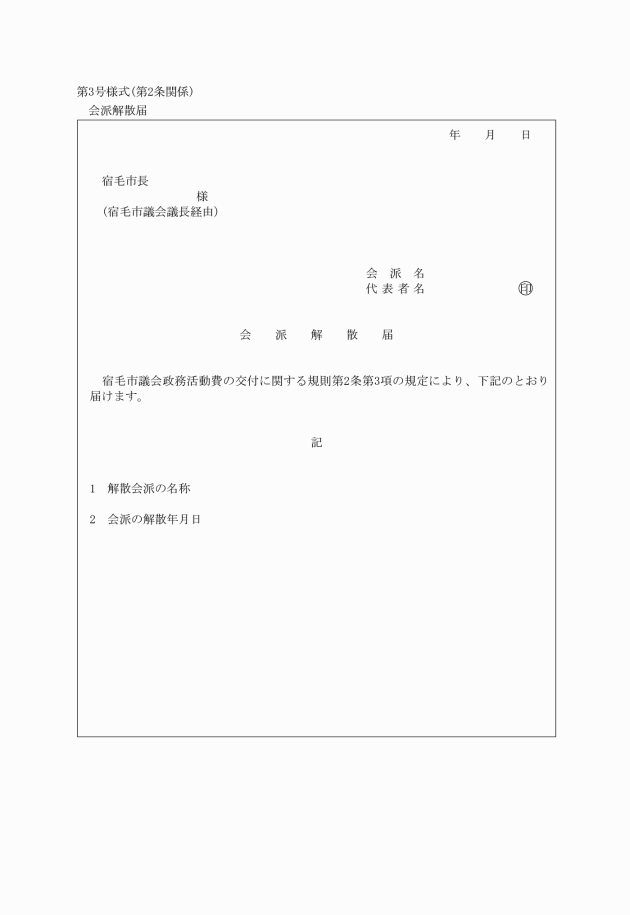 第3号様式(第2条関係)
会派解散届

年　月　日

宿毛市長
様
(宿毛市議会議長経由)

会　派　名
代 表 者 名　　　　　　㊞

会　派　解　散　届

宿毛市議会政務活動費の交付に関する規則第2条第3項の規定により、下記のとおり届けます。

記

1　解散会派の名称

2　会派の解散年月日